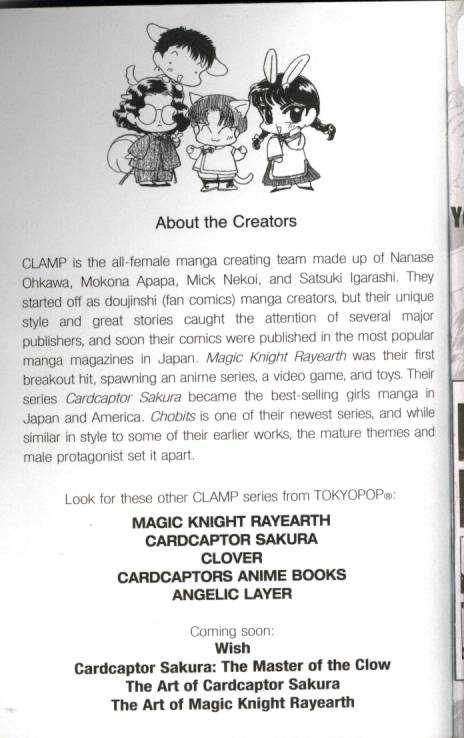 About the Creators

CLAMP is the all-female manga creating team made up of Nanase Ohkawa, Mokona Apapa, Mick Nekoi, and Satsuki Igarashi. They started off as doujinshi (fan comics) manga creators, but their unique style and great stories caught the attention of several major publishers, and soon their comics were published in the most popular manga magazines in Japan. Magic Knight Rayearth was their first breakout hit, spawning an anime series, a video game, and toys. Their series Cardcaptor Sakura became the best-selling girls manga in Japan and America. Chobits is one of their newest series, and while similar in style to some of their earlier works, the mature themes and male protagonist set it apart.

Look for these other CLAMP series from TOKYOPOP®:

MAGIC KNIGHT RAYEARTH
CARDCAPTOR SAKURA
CLOVER
CARDCAPTORS ANIME BOOKS
ANGELIC LAYER

Coming soon:
Wish
Cardcaptor Sakura: The Master of the Clow
The Art of Cardcaptor Sakura
The Art of Magic Knight Rayearth